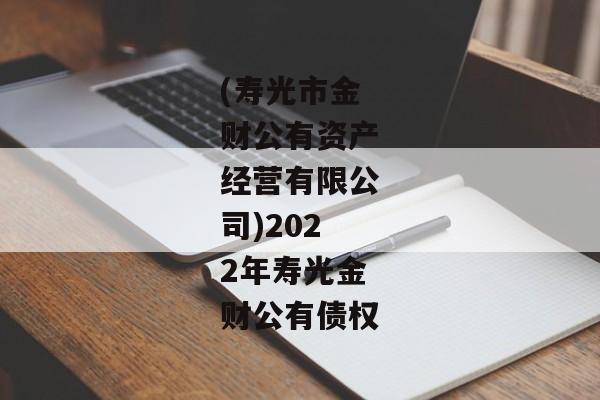 (寿光市金财公有资产经营有限公司)2022年寿光金财公有债权